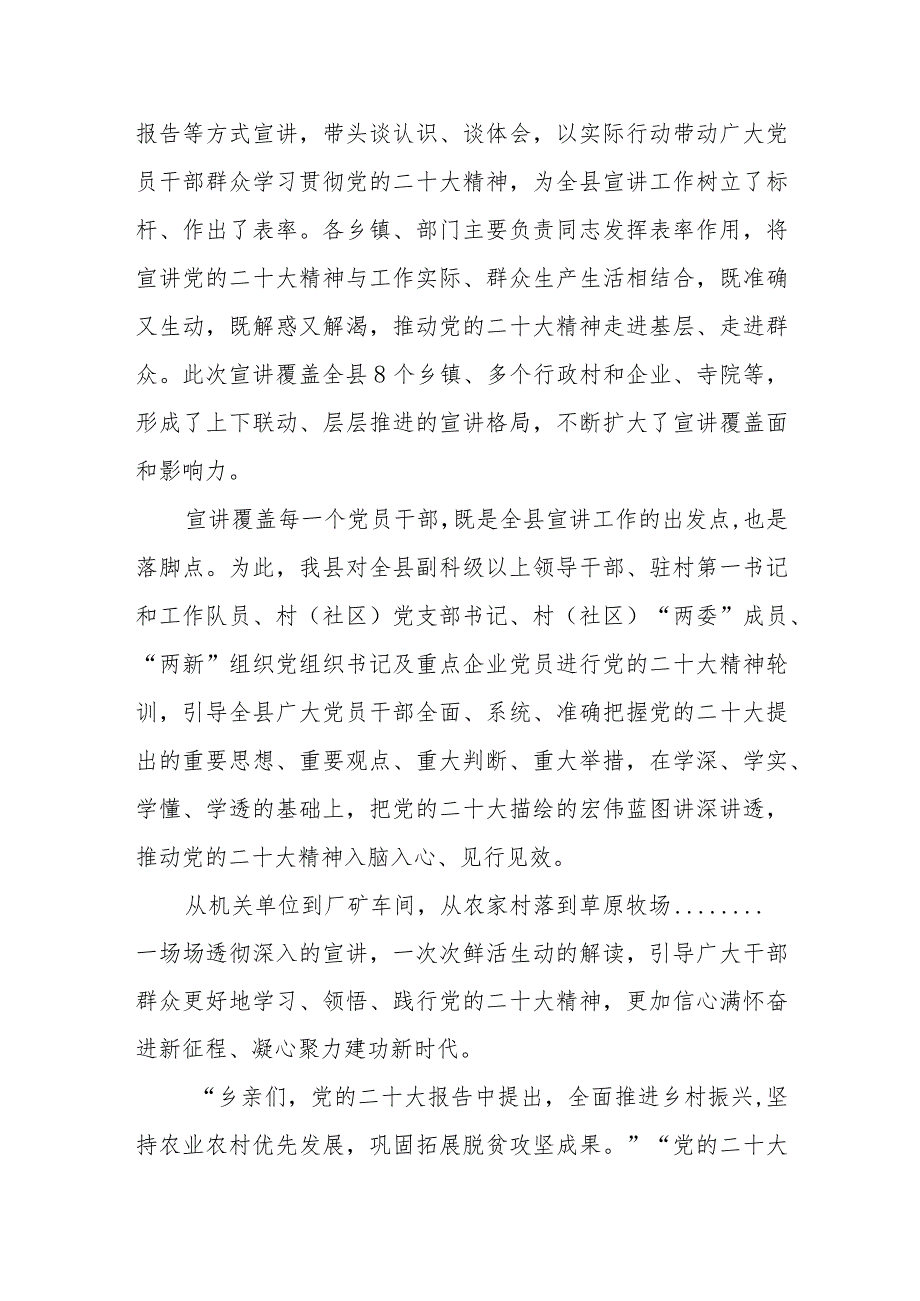 报告等方式宣讲，带头谈认识、谈体会，以实际行动带动广大党员干部群众学习贯彻党的二十大精神，为全县宣讲工作树立了标杆、作出了表率。各乡镇、部门主要负责同志发挥表率作用，将宣讲党的二十大精神与工作实际、群众生产生活相结合，既准确又生动，既解惑又解渴，推动党的二十大精神走进基层、走进群众。此次宣讲覆盖全县8个乡镇、多个行政村和企业、寺院等，形成了上下联动、层层推进的宣讲格局，不断扩大了宣讲覆盖面和影响力。

宣讲覆盖每一个党员干部，既是全县宣讲工作的出发点，也是落脚点。为此，我县对全县副科级以上领导干部、驻村第一书记和工作队员、村（社区）党支部书记、村（社区）“两委”成员、“两新”组织党组织书记及重点企业党员进行党的二十大精神轮训，引导全县广大党员干部全面、系统、准确把握党的二十大提出的重要思想、重要观点、重大判断、重大举措，在学深、学实、学懂、学透的基础上，把党的二十大描绘的宏伟蓝图讲深讲透，推动党的二十大精神入脑入心、见行见效。

从机关单位到厂矿车间，从农家村落到草原牧场........一场场透彻深入的宣讲，一次次鲜活生动的解读，引导广大干部群众更好地学习、领悟、践行党的二十大精神，更加信心满怀奋进新征程、凝心聚力建功新时代。

“乡亲们，党的二十大报告中提出，全面推进乡村振兴，坚持农业农村优先发展，巩固拓展脱贫攻坚成果。”“党的二十大